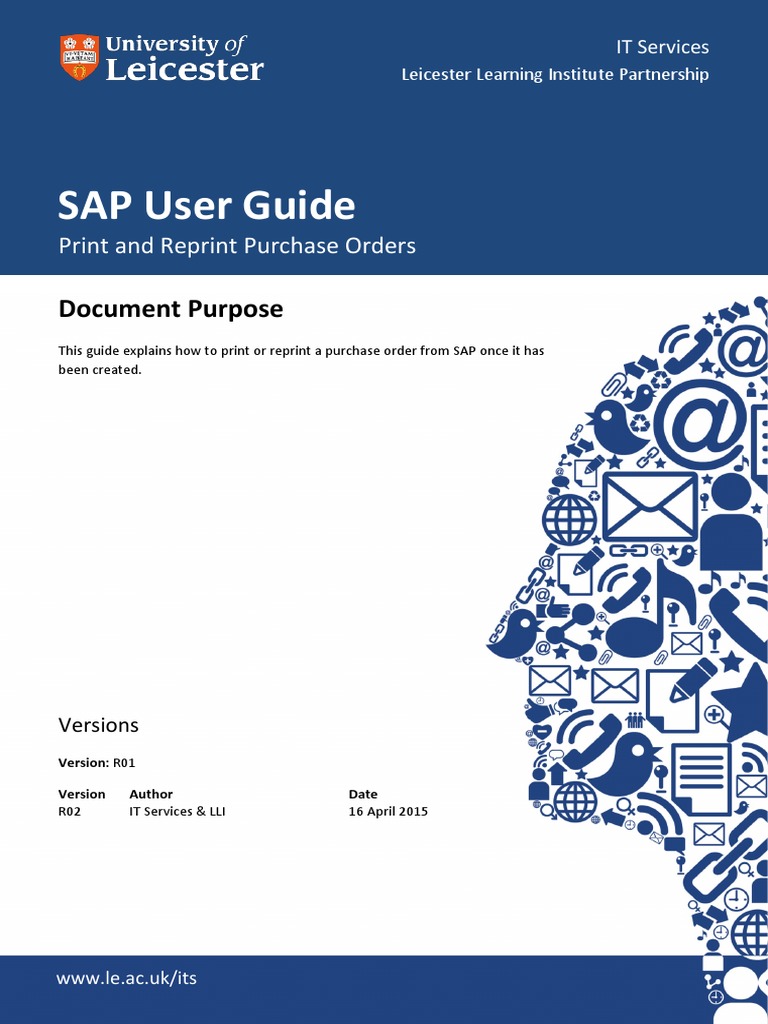 University of Leicester

IT Services
Leicester Learning Institute Partnership

SAP User Guide
Print and Reprint Purchase Orders

Document Purpose

This guide explains how to print or reprint a purchase order from SAP once it has been created.

Versions

Version: R01

| Version | Author | Date |
|---|---|---|
| R02 | IT Services & LLI | 16 April 2015 |

www.le.ac.uk/its